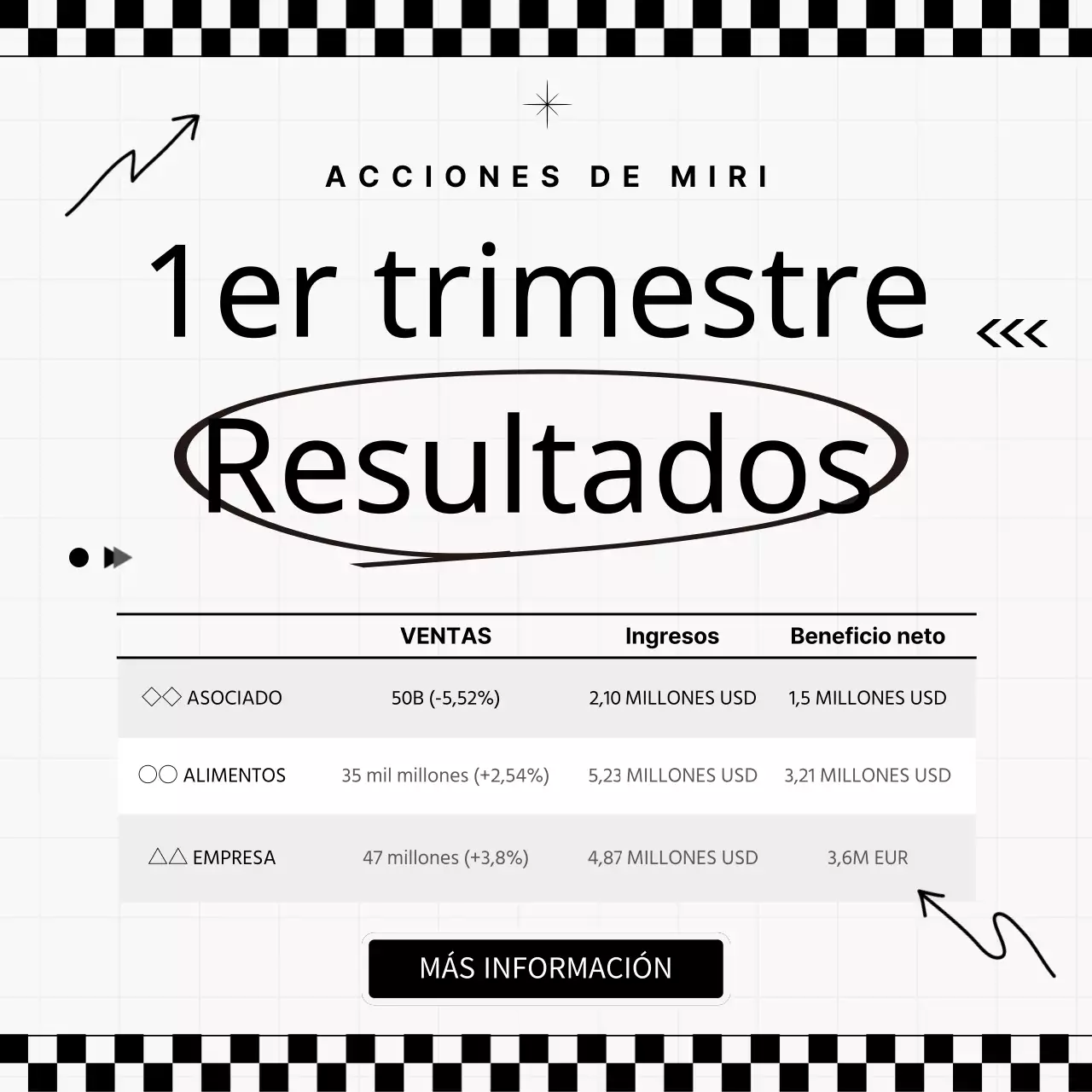 ACCIONES DE MIRI

1er trimestre

Resultados

| | VENTAS | Ingresos | Beneficio neto |
|---|---|---|---|
| ◇◇ ASOCIADO | 50B (-5,52%) | 2,10 MILLONES USD | 1,5 MILLONES USD |
| ○○ ALIMENTOS | 35 mil millones (+2,54%) | 5,23 MILLONES USD | 3,21 MILLONES USD |
| △△ EMPRESA | 47 millones (+3,8%) | 4,87 MILLONES USD | 3,6M EUR |

MÁS INFORMACIÓN